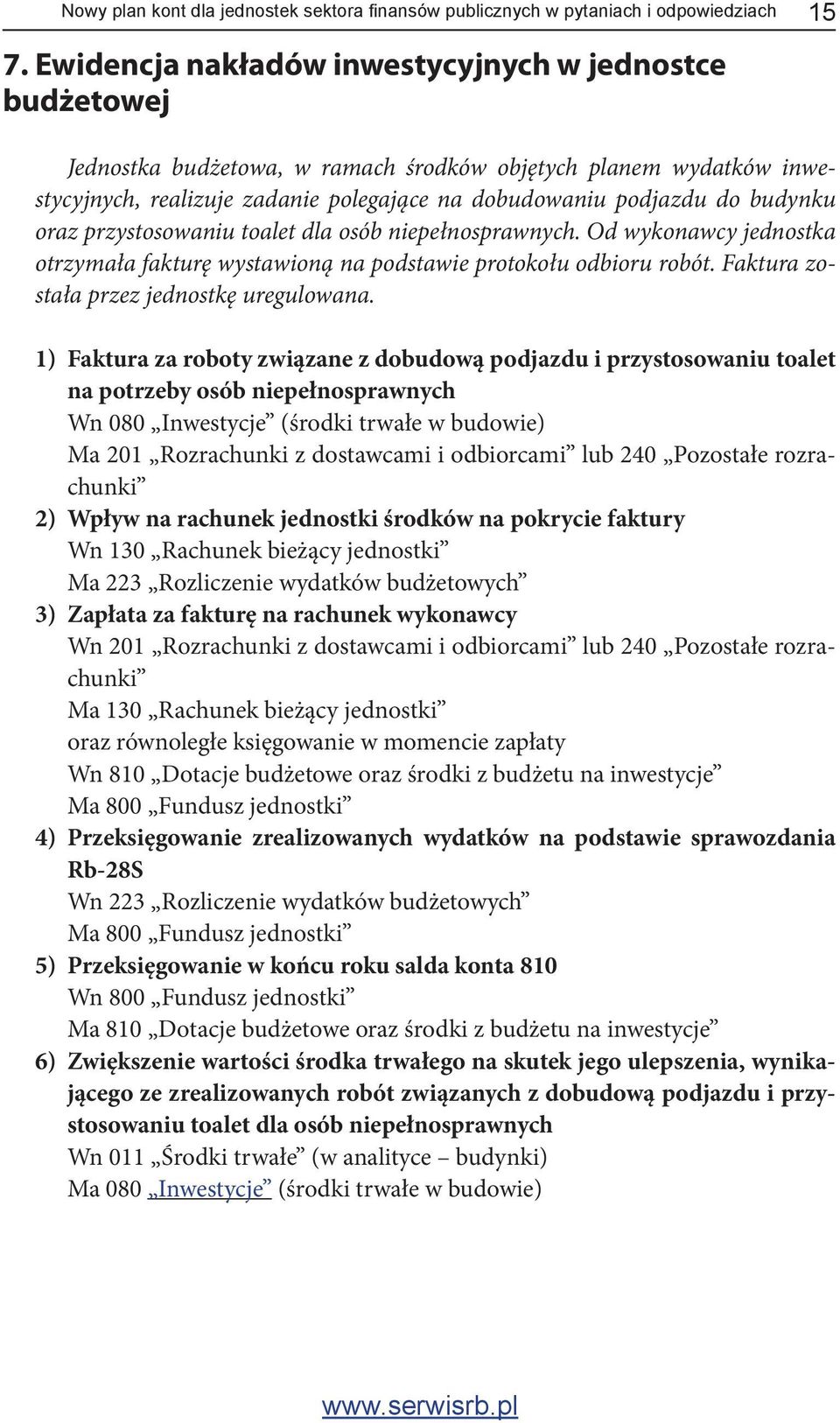 Nowy plan kont dla jednostek sektora finansów publicznych w pytaniach i odpowiedziach 15

7. Ewidencja nakładów inwestycyjnych w jednostce budżetowej

Jednostka budżetowa, w ramach środków objętych planem wydatków inwestycyjnych, realizuje zadanie polegające na dobudowaniu podjazdu do budynku oraz przystosowaniu toalet dla osób niepełnosprawnych. Od wykonawcy jednostka otrzymała fakturę wystawioną na podstawie protokołu odbioru robót. Faktura została przez jednostkę uregulowana.

1) Faktura za roboty związane z dobudową podjazdu i przystosowaniu toalet na potrzeby osób niepełnosprawnych
Wn 080 „Inwestycje” (środki trwałe w budowie)
Ma 201 „Rozrachunki z dostawcami i odbiorcami” lub 240 „Pozostałe rozrachunki”
2) Wpływ na rachunek jednostki środków na pokrycie faktury
Wn 130 „Rachunek bieżący jednostki”
Ma 223 „Rozliczenie wydatków budżetowych”
3) Zapłata za fakturę na rachunek wykonawcy
Wn 201 „Rozrachunki z dostawcami i odbiorcami” lub 240 „Pozostałe rozrachunki”
Ma 130 „Rachunek bieżący jednostki”
oraz równoległe księgowanie w momencie zapłaty
Wn 810 „Dotacje budżetowe oraz środki z budżetu na inwestycje”
Ma 800 „Fundusz jednostki”
4) Przeksięgowanie zrealizowanych wydatków na podstawie sprawozdania Rb-28S
Wn 223 „Rozliczenie wydatków budżetowych”
Ma 800 „Fundusz jednostki”
5) Przeksięgowanie w końcu roku salda konta 810
Wn 800 „Fundusz jednostki”
Ma 810 „Dotacje budżetowe oraz środki z budżetu na inwestycje”
6) Zwiększenie wartości środka trwałego na skutek jego ulepszenia, wynikającego ze zrealizowanych robót związanych z dobudową podjazdu i przystosowaniu toalet dla osób niepełnosprawnych
Wn 011 „Środki trwałe” (w analityce – budynki)
Ma 080 „Inwestycje” (środki trwałe w budowie)

www.serwisrb.pl